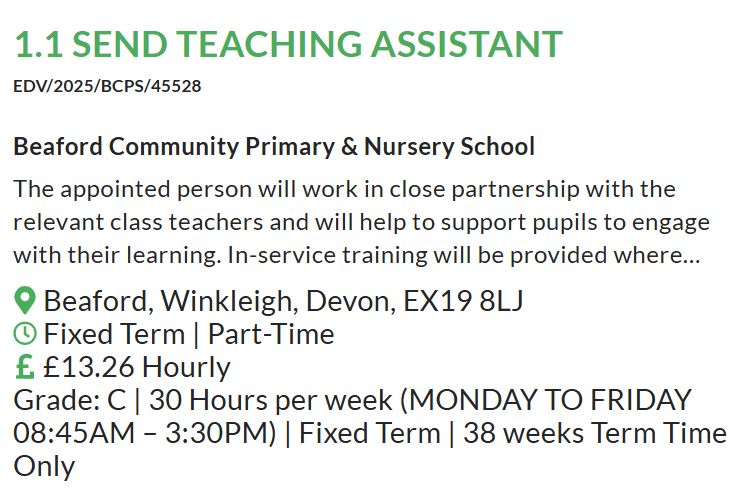 1.1 SEND TEACHING ASSISTANT

EDV/2025/BCPS/45528

Beaford Community Primary & Nursery School

The appointed person will work in close partnership with the relevant class teachers and will help to support pupils to engage with their learning. In-service training will be provided where...

Beaford, Winkleigh, Devon, EX19 8LJ
Fixed Term | Part-Time
£ £13.26 Hourly
Grade: C | 30 Hours per week (MONDAY TO FRIDAY 08:45AM – 3:30PM) | Fixed Term | 38 weeks Term Time Only